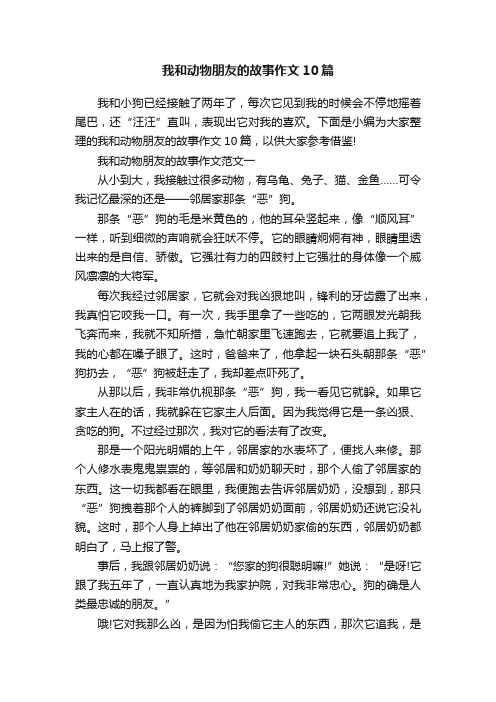 我和动物朋友的故事作文10篇

我和小狗已经接触了两年了，每次它见到我的时候会不停地摇着尾巴，还“汪汪”直叫，表现出它对我的喜欢。下面是小编为大家整理的我和动物朋友的故事作文10篇，以供大家参考借鉴!

我和动物朋友的故事作文范文一

从小到大，我接触过很多动物，有乌龟、兔子、猫、金鱼……可令我记忆最深的还是——邻居家那条“恶”狗。

那条“恶”狗的毛是米黄色的，他的耳朵竖起来，像“顺风耳”一样，听到细微的声响就会狂吠不停。它的眼睛炯炯有神，眼睛里透出来的是自信、骄傲。它强壮有力的四肢衬上它强壮的身体像一个威风凛凛的大将军。

每次我经过邻居家，它就会对我凶狠地叫，锋利的牙齿露了出来，我真怕它咬我一口。有一次，我手里拿了一些吃的，它两眼发光朝我飞奔而来，我就不知所措，急忙朝家里飞速跑去，它就要追上我了，我的心都在嗓子眼了。这时，爸爸来了，他拿起一块石头朝那条“恶”狗扔去，“恶”狗被赶走了，我却差点吓死了。

从那以后，我非常仇视那条“恶”狗，我一看见它就躲。如果它家主人在的话，我就躲在它家主人后面。因为我觉得它是一条凶狠、贪吃的狗。不过经过那次，我对它的看法有了改变。

那是一个阳光明媚的上午，邻居家的水表坏了，便找人来修。那个人修水表鬼鬼祟祟的，等邻居和奶奶聊天时，那个人偷了邻居家的东西。这一切我都看在眼里，我便跑去告诉邻居奶奶，没想到，那只“恶”狗拽着那个人的裤脚到了邻居奶奶面前，邻居奶奶还说它没礼貌。这时，那个人身上掉出了他在邻居奶奶家偷的东西，邻居奶奶都明白了，马上报了警。

事后，我跟邻居奶奶说：“您家的狗很聪明嘛!”她说：“是呀!它跟了我五年了，一直认真地为我家护院，对我非常忠心。狗的确是人类最忠诚的朋友。”

哦!它对我那么凶，是因为怕我偷它主人的东西，那次它追我，是